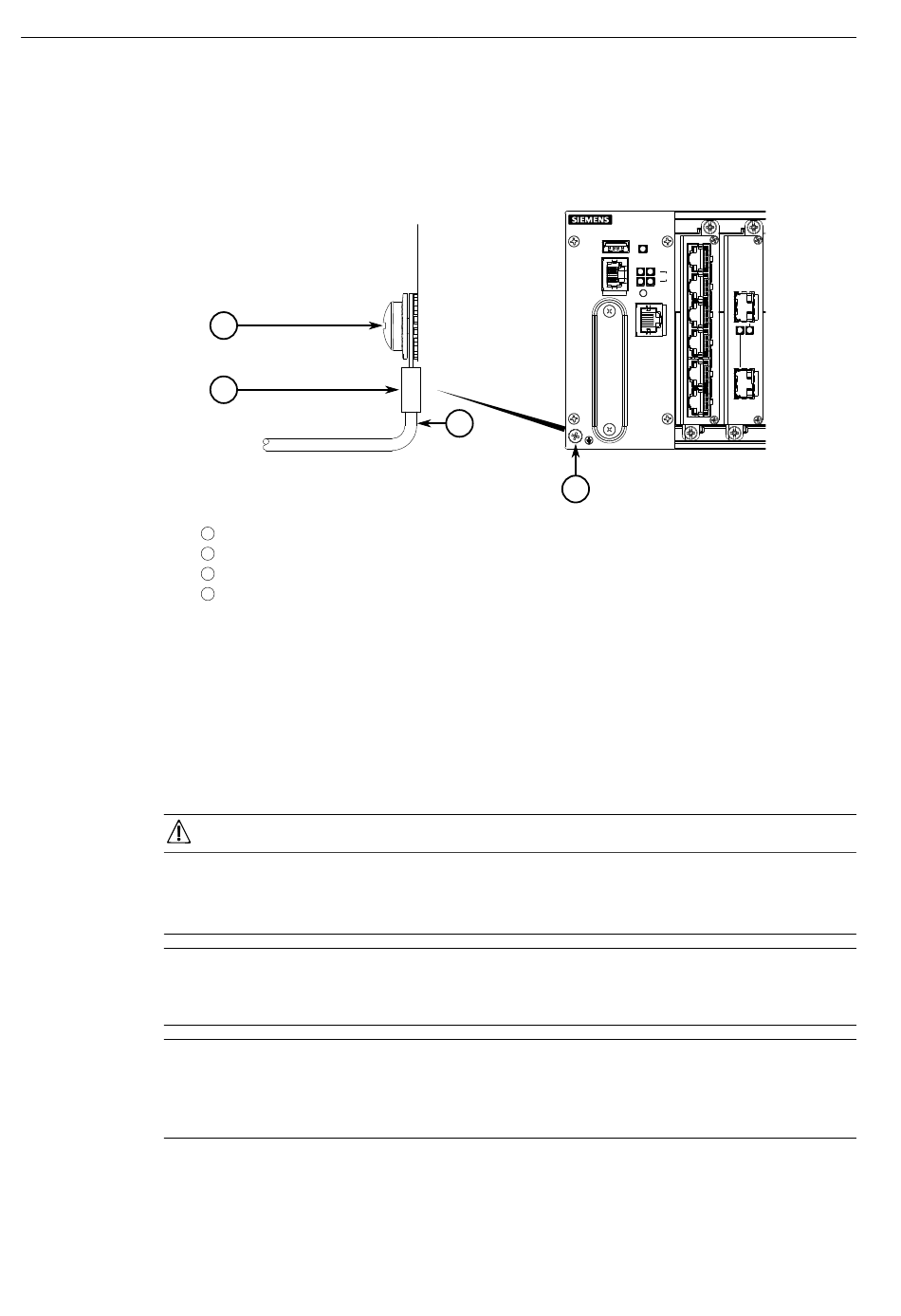 SIEMENS